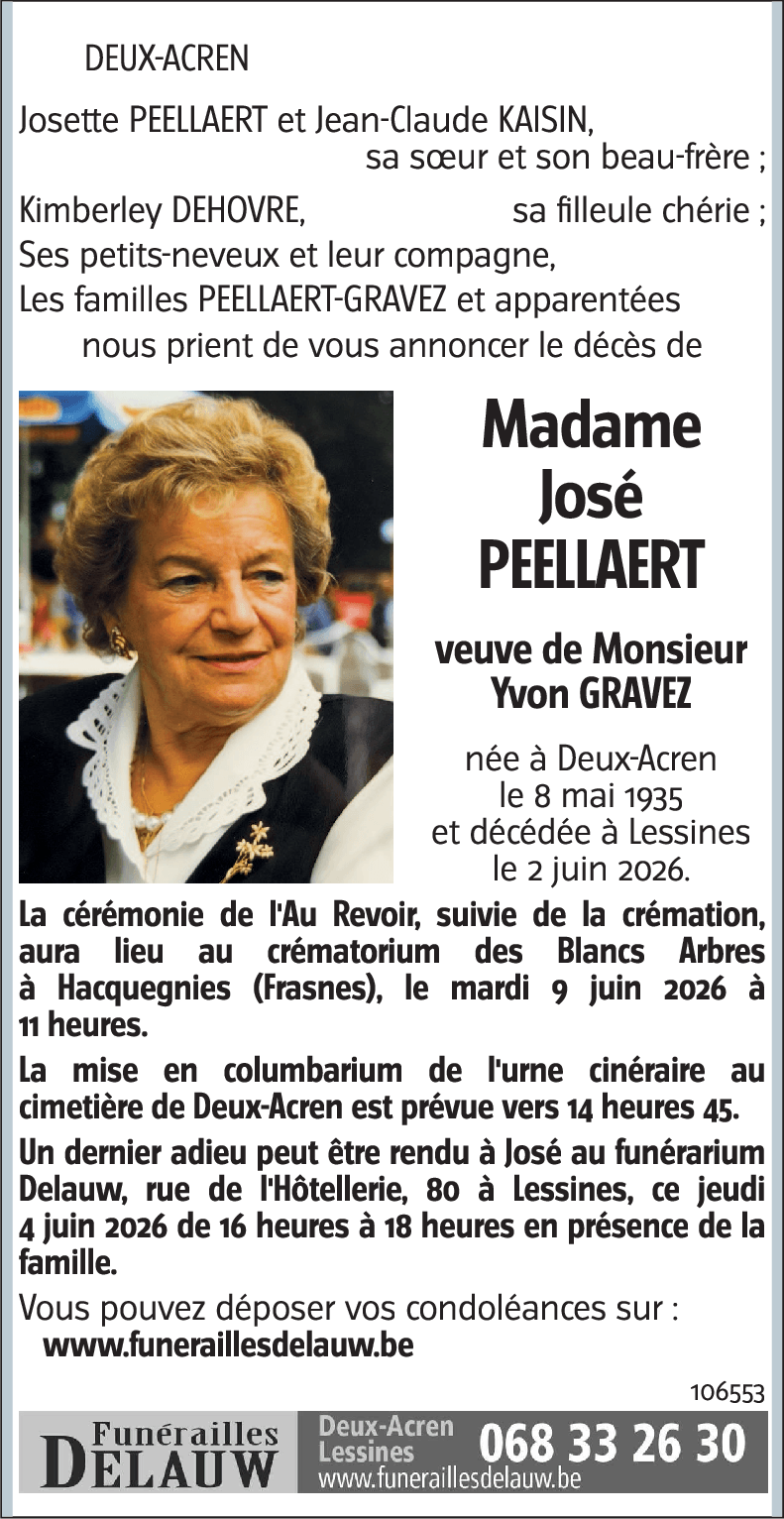 DEUX-ACREN

Josette PEELLAERT et Jean-Claude KAISIN, sa sœur et son beau-frère ;
Kimberley DEHOVRE, sa filleule chérie ;
Ses petits-neveux et leur compagne,
Les familles PEELLAERT-GRAVEZ et apparentées
nous prient de vous annoncer le décès de

Madame
José
PEELLAERT

veuve de Monsieur
Yvon GRAVEZ

née à Deux-Acren
le 8 mai 1935
et décédée à Lessines
le 2 juin 2026.

La cérémonie de l'Au Revoir, suivie de la crémation, aura lieu au crématorium des Blancs Arbres à Hacquegnies (Frasnes), le mardi 9 juin 2026 à 11 heures.

La mise en columbarium de l'urne cinéraire au cimetière de Deux-Acren est prévue vers 14 heures 45.

Un dernier adieu peut être rendu à José au funérarium Delauw, rue de l'Hôtellerie, 80 à Lessines, ce jeudi 4 juin 2026 de 16 heures à 18 heures en présence de la famille.

Vous pouvez déposer vos condoléances sur :
www.funeraillesdelauw.be

106553

Funérailles
DELAUW
Deux-Acren
Lessines
068 33 26 30
www.funeraillesdelauw.be